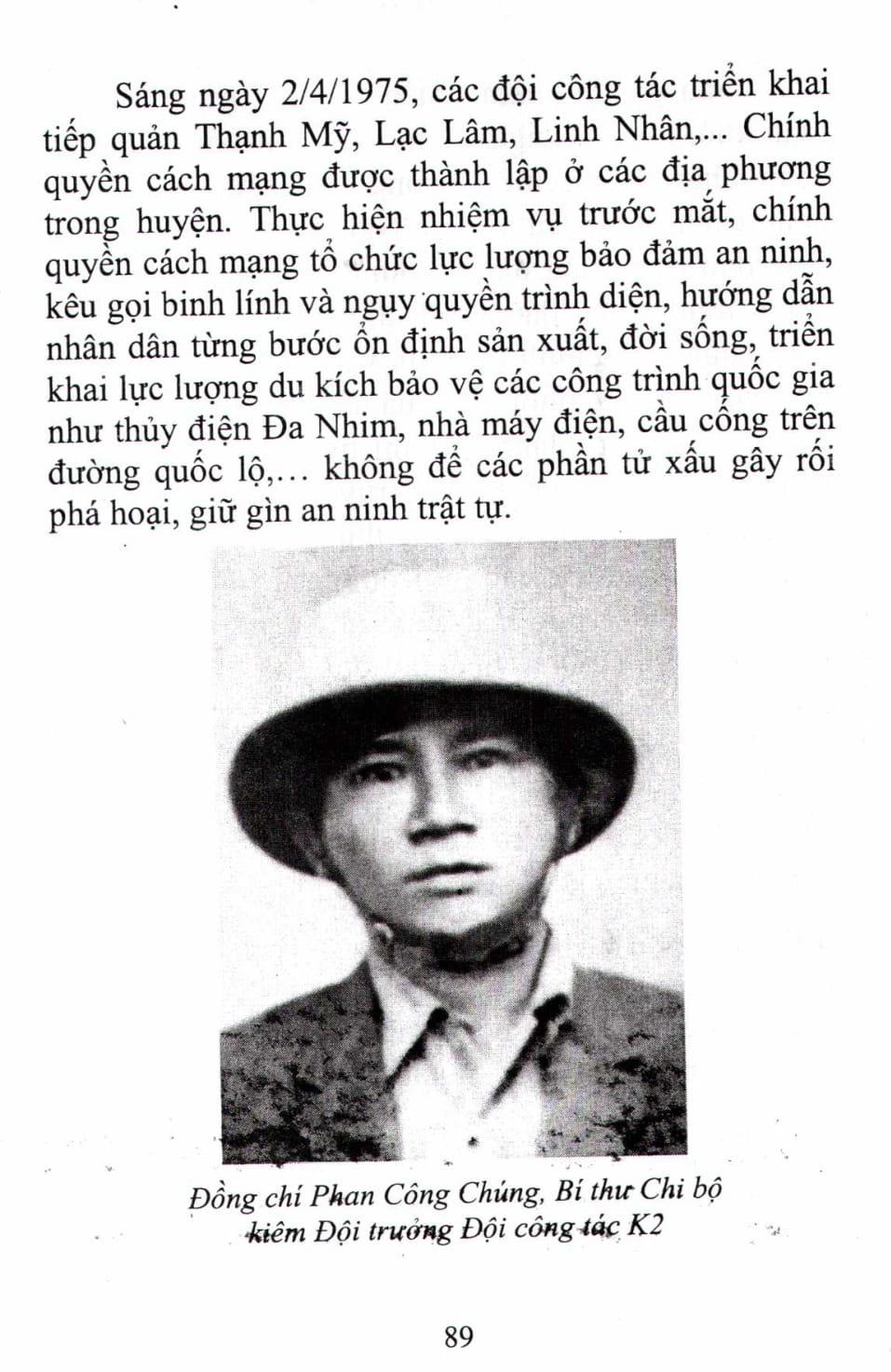 Sáng ngày 2/4/1975, các đội công tác triển khai tiếp quản Thạnh Mỹ, Lạc Lâm, Linh Nhân,... Chính quyền cách mạng được thành lập ở các địa phương trong huyện. Thực hiện nhiệm vụ trước mắt, chính quyền cách mạng tổ chức lực lượng bảo đảm an ninh, kêu gọi binh lính và ngụy quyền trình diện, hướng dẫn nhân dân từng bước ổn định sản xuất, đời sống, triển khai lực lượng du kích bảo vệ các công trình quốc gia như thủy điện Đa Nhim, nhà máy điện, cầu cống trên đường quốc lộ,... không để các phần tử xấu gây rối phá hoại, giữ gìn an ninh trật tự.

Đồng chí Phan Công Chúng, Bí thư Chi bộ kiêm Đội trưởng Đội công tác K2

89